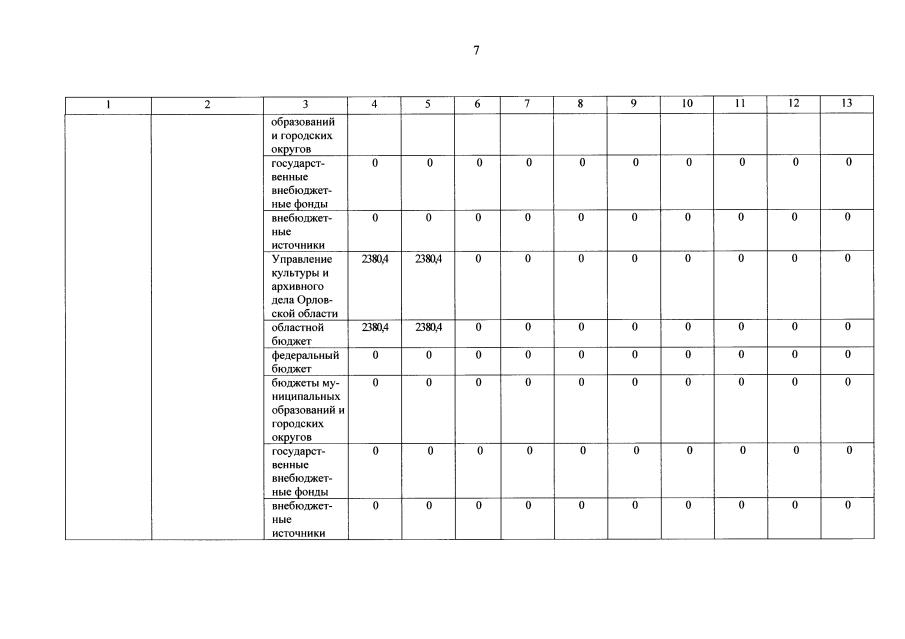 7

| 1 | 2 | 3 | 4 | 5 | 6 | 7 | 8 | 9 | 10 | 11 | 12 | 13 |
|---|---|---|---|---|---|---|---|---|---|---|---|---|
| | | образований и городских округов | | | | | | | | | | |
| | | государственные внебюджетные фонды | 0 | 0 | 0 | 0 | 0 | 0 | 0 | 0 | 0 | 0 |
| | | внебюджетные источники | 0 | 0 | 0 | 0 | 0 | 0 | 0 | 0 | 0 | 0 |
| | | Управление культуры и архивного дела Орловской области | 2380,4 | 2380,4 | 0 | 0 | 0 | 0 | 0 | 0 | 0 | 0 |
| | | областной бюджет | 2380,4 | 2380,4 | 0 | 0 | 0 | 0 | 0 | 0 | 0 | 0 |
| | | федеральный бюджет | 0 | 0 | 0 | 0 | 0 | 0 | 0 | 0 | 0 | 0 |
| | | бюджеты муниципальных образований и городских округов | 0 | 0 | 0 | 0 | 0 | 0 | 0 | 0 | 0 | 0 |
| | | государственные внебюджетные фонды | 0 | 0 | 0 | 0 | 0 | 0 | 0 | 0 | 0 | 0 |
| | | внебюджетные источники | 0 | 0 | 0 | 0 | 0 | 0 | 0 | 0 | 0 | 0 |